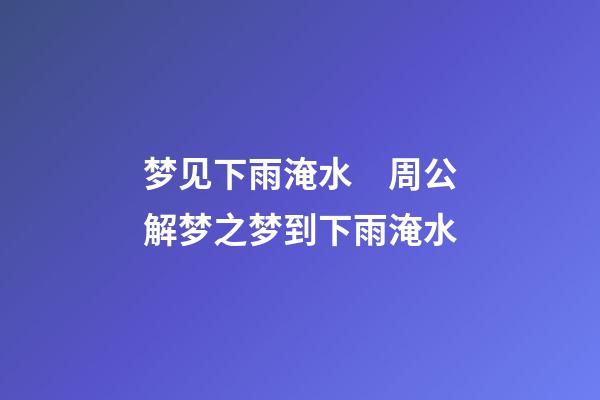 梦见下雨淹水　周公解梦之梦到下雨淹水